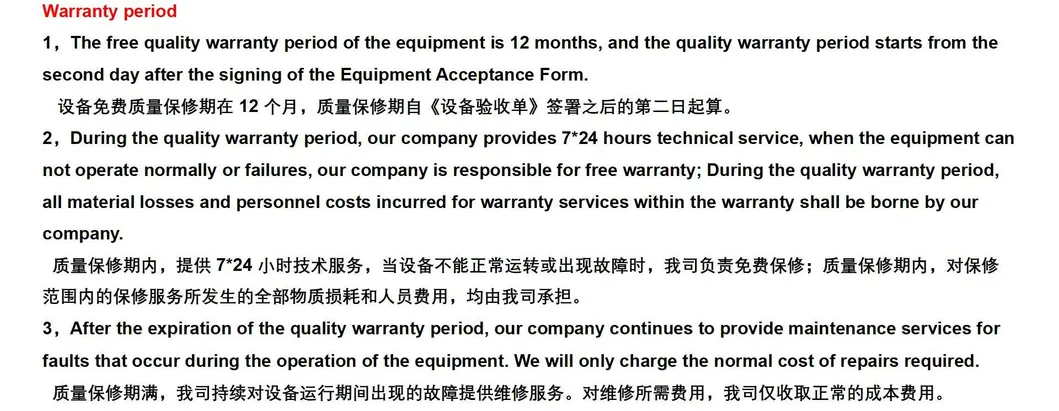 Warranty period

1，The free quality warranty period of the equipment is 12 months, and the quality warranty period starts from the second day after the signing of the Equipment Acceptance Form.

设备免费质量保修期在 12 个月，质量保修期自《设备验收单》签署之后的第二日起算。

2，During the quality warranty period, our company provides 7*24 hours technical service, when the equipment can not operate normally or failures, our company is responsible for free warranty; During the quality warranty period, all material losses and personnel costs incurred for warranty services within the warranty shall be borne by our company.

质量保修期内，提供 7*24 小时技术服务，当设备不能正常运转或出现故障时，我司负责免费保修；质量保修期内，对保修范围内的保修服务所发生的全部物质损耗和人员费用，均由我司承担。

3，After the expiration of the quality warranty period, our company continues to provide maintenance services for faults that occur during the operation of the equipment. We will only charge the normal cost of repairs required.

质量保修期满，我司持续对设备运行期间出现的故障提供维修服务。对维修所需费用，我司仅收取正常的成本费用。